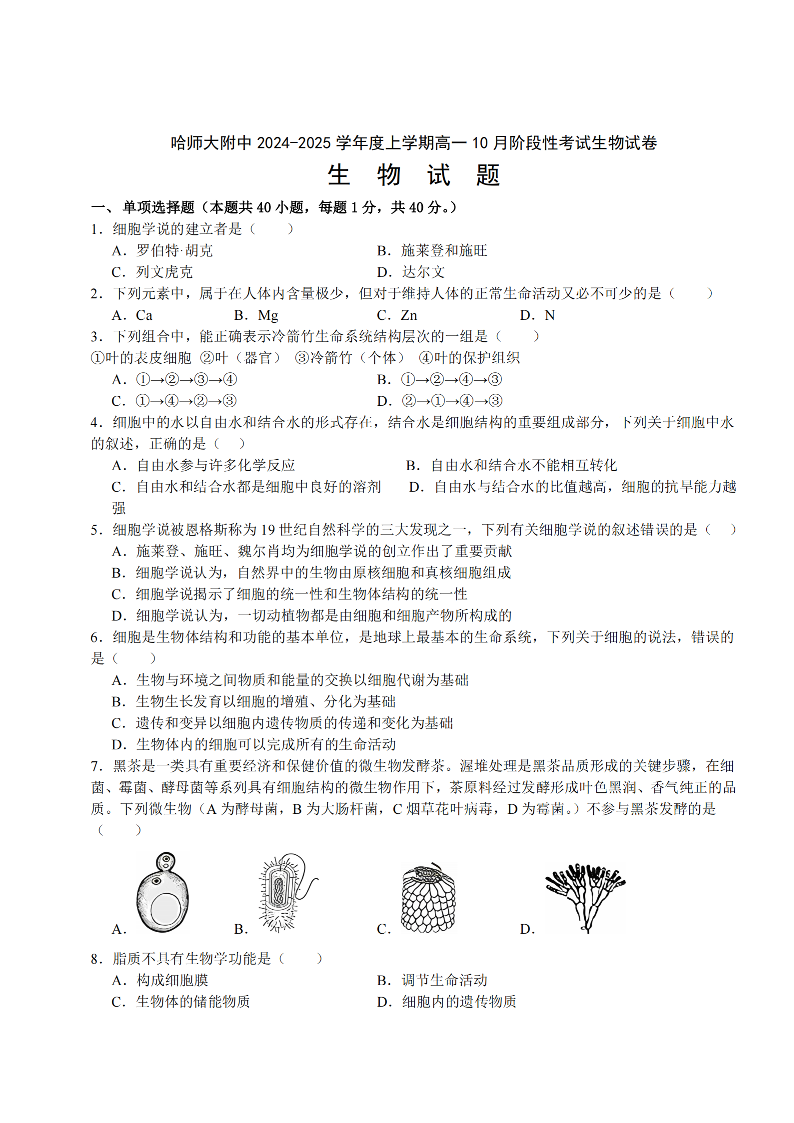 哈师大附中 2024-2025 学年度上学期高一 10 月阶段性考试生物试卷

生 物 试 题

一、单项选择题（本题共 40 小题，每题 1 分，共 40 分。）

1．细胞学说的建立者是（　　）

A．罗伯特·胡克　　B．施莱登和施旺

C．列文虎克　　D．达尔文

2．下列元素中，属于在人体内含量极少，但对于维持人体的正常生命活动又必不可少的是（　　）

A．Ca　　B．Mg　　C．Zn　　D．N

3．下列组合中，能正确表示冷箭竹生命系统结构层次的一组是（　　）

①叶的表皮细胞 ②叶（器官） ③冷箭竹（个体） ④叶的保护组织

A．①→②→③→④　　B．①→②→④→③

C．①→④→②→③　　D．②→①→④→③

4．细胞中的水以自由水和结合水的形式存在，结合水是细胞结构的重要组成部分，下列关于细胞中水的叙述，正确的是（　）

A．自由水参与许多化学反应　　B．自由水和结合水不能相互转化

C．自由水和结合水都是细胞中良好的溶剂　　D．自由水与结合水的比值越高，细胞的抗旱能力越强

5．细胞学说被恩格斯称为 19 世纪自然科学的三大发现之一，下列有关细胞学说的叙述错误的是（　）

A．施莱登、施旺、魏尔肖均为细胞学说的创立作出了重要贡献

B．细胞学说认为，自然界中的生物由原核细胞和真核细胞组成

C．细胞学说揭示了细胞的统一性和生物体结构的统一性

D．细胞学说认为，一切动植物都是由细胞和细胞产物所构成的

6．细胞是生物体结构和功能的基本单位，是地球上最基本的生命系统，下列关于细胞的说法，错误的是（　　）

A．生物与环境之间物质和能量的交换以细胞代谢为基础

B．生物生长发育以细胞的增殖、分化为基础

C．遗传和变异以细胞内遗传物质的传递和变化为基础

D．生物体内的细胞可以完成所有的生命活动

7．黑茶是一类具有重要经济和保健价值的微生物发酵茶。渥堆处理是黑茶品质形成的关键步骤，在细菌、霉菌、酵母菌等系列具有细胞结构的微生物作用下，茶原料经过发酵形成叶色黑润、香气纯正的品质。下列微生物（A 为酵母菌，B 为大肠杆菌，C 烟草花叶病毒，D 为霉菌。）不参与黑茶发酵的是（　　）

A.　　B.　　C.　　D.

8．脂质不具有生物学功能是（　　）

A．构成细胞膜　　B．调节生命活动

C．生物体的储能物质　　D．细胞内的遗传物质